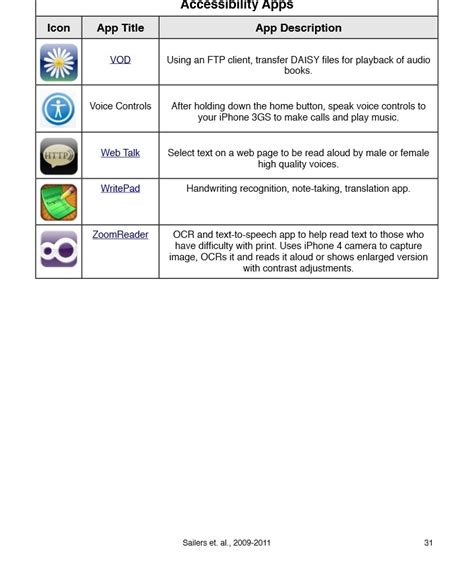 Accessibility Apps

| Icon | App Title | App Description |
|---|---|---|
| | VOD | Using an FTP client, transfer DAISY files for playback of audio books. |
| | Voice Controls | After holding down the home button, speak voice controls to your iPhone 3GS to make calls and play music. |
| HTTP | Web Talk | Select text on a web page to be read aloud by male or female high quality voices. |
| | WritePad | Handwriting recognition, note-taking, translation app. |
| | ZoomReader | OCR and text-to-speech app to help read text to those who have difficulty with print. Uses iPhone 4 camera to capture image, OCRs it and reads it aloud or shows enlarged version with contrast adjustments. |

Sailers et. al., 2009-2011

31